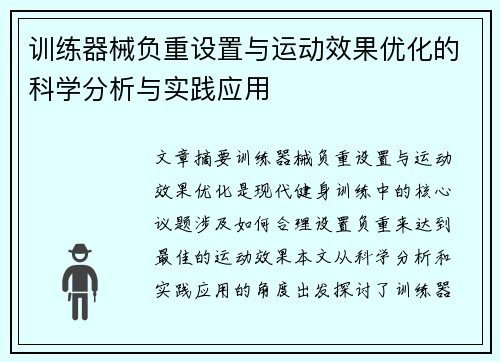 训练器械负重设置与运动效果优化的科学分析与实践应用

文章摘要训练器械负重设置与运动效果优化是现代健身训练中的核心议题涉及如何合理设置负重来达到最佳的运动效果本文从科学分析和实践应用的角度出发探讨了训练器